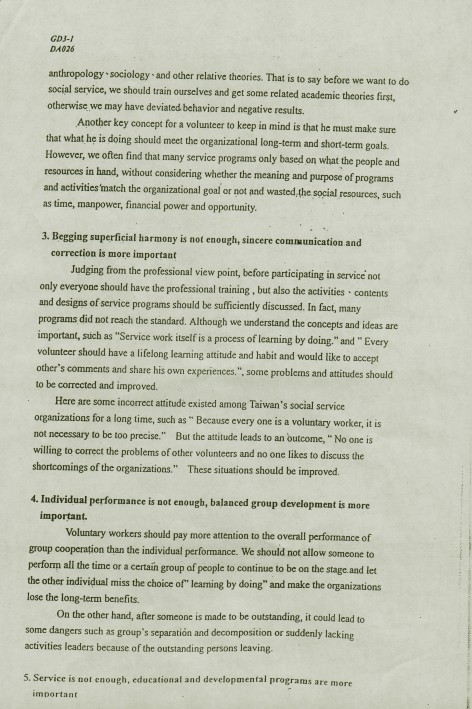 GD3-1
DA026

anthropology、sociology、and other relative theories. That is to say before we want to do social service, we should train ourselves and get some related academic theories first, otherwise we may have deviated behavior and negative results.

Another key concept for a volunteer to keep in mind is that he must make sure that what he is doing should meet the organizational long-term and short-term goals. However, we often find that many service programs only based on what the people and resources in hand, without considering whether the meaning and purpose of programs and activities match the organizational goal or not and wasted the social resources, such as time, manpower, financial power and opportunity.

3. Begging superficial harmony is not enough, sincere communication and correction is more important

Judging from the professional view point, before participating in service not only everyone should have the professional training , but also the activities、contents and designs of service programs should be sufficiently discussed. In fact, many programs did not reach the standard. Although we understand the concepts and ideas are important, such as "Service work itself is a process of learning by doing." and " Every volunteer should have a lifelong learning attitude and habit and would like to accept other's comments and share his own experiences.", some problems and attitudes should to be corrected and improved.

Here are some incorrect attitude existed among Taiwan's social service organizations for a long time, such as " Because every one is a voluntary worker, it is not necessary to be too precise." But the attitude leads to an outcome, " No one is willing to correct the problems of other volunteers and no one likes to discuss the shortcomings of the organizations." These situations should be improved.

4. Individual performance is not enough, balanced group development is more important.

Voluntary workers should pay more attention to the overall performance of group cooperation than the individual performance. We should not allow someone to perform all the time or a certain group of people to continue to be on the stage and let the other individual miss the choice of" learning by doing" and make the organizations lose the long-term benefits.

On the other hand, after someone is made to be outstanding, it could lead to some dangers such as group's separation and decomposition or suddenly lacking activities leaders because of the outstanding persons leaving.

5. Service is not enough, educational and developmental programs are more important